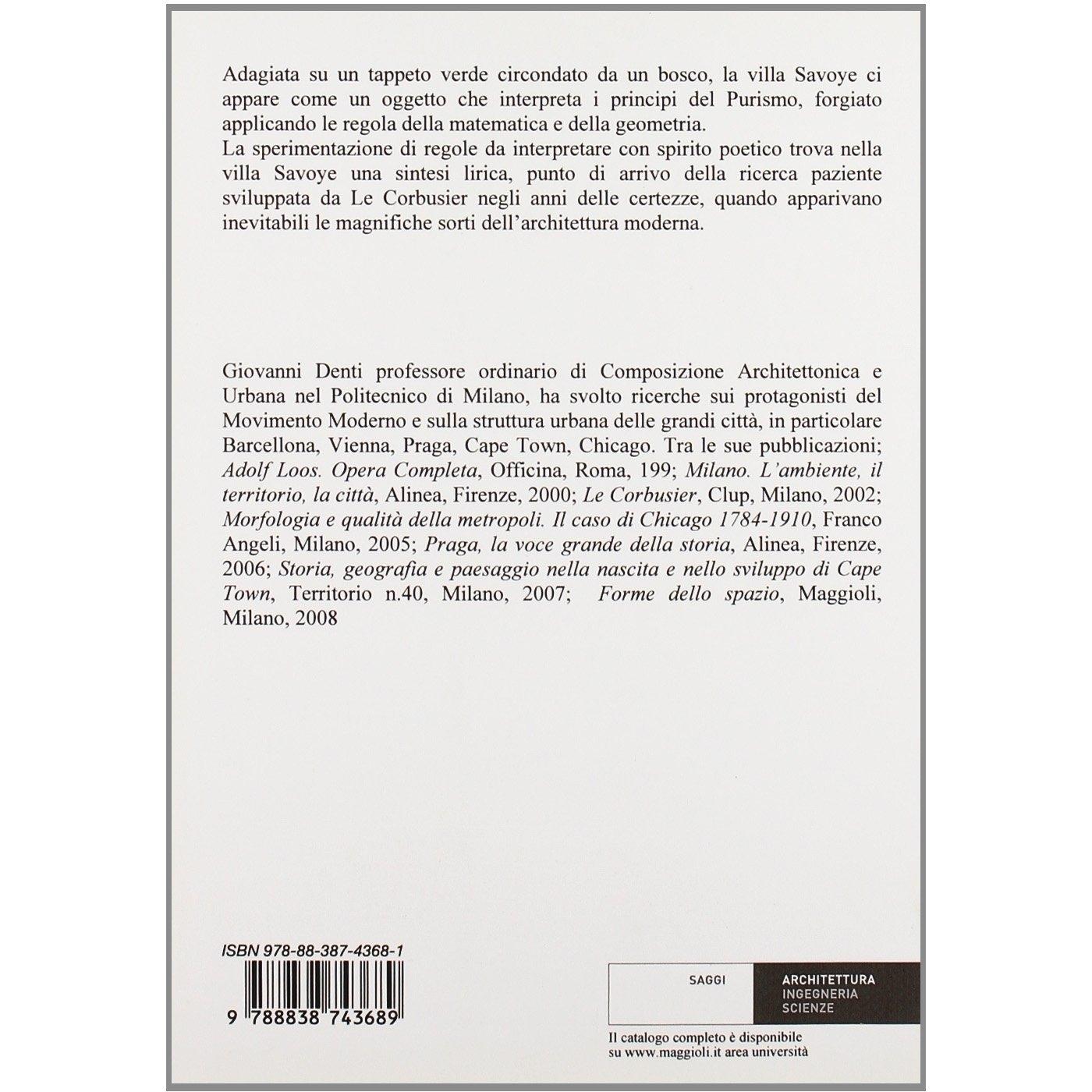 Adagiata su un tappeto verde circondato da un bosco, la villa Savoye ci appare come un oggetto che interpreta i principi del Purismo, forgiato applicando le regola della matematica e della geometria.
La sperimentazione di regole da interpretare con spirito poetico trova nella villa Savoye una sintesi lirica, punto di arrivo della ricerca paziente sviluppata da Le Corbusier negli anni delle certezze, quando apparivano inevitabili le magnifiche sorti dell'architettura moderna.

Giovanni Denti professore ordinario di Composizione Architettonica e Urbana nel Politecnico di Milano, ha svolto ricerche sui protagonisti del Movimento Moderno e sulla struttura urbana delle grandi città, in particolare Barcellona, Vienna, Praga, Cape Town, Chicago. Tra le sue pubblicazioni; Adolf Loos. Opera Completa, Officina, Roma, 199; Milano. L'ambiente, il territorio, la città, Alinea, Firenze, 2000; Le Corbusier, Clup, Milano, 2002; Morfologia e qualità della metropoli. Il caso di Chicago 1784-1910, Franco Angeli, Milano, 2005; Praga, la voce grande della storia, Alinea, Firenze, 2006; Storia, geografia e paesaggio nella nascita e nello sviluppo di Cape Town, Territorio n.40, Milano, 2007; Forme dello spazio, Maggioli, Milano, 2008

ISBN 978-88-387-4368-1
9 788838 743689

SAGGI
ARCHITETTURA
INGEGNERIA
SCIENZE

Il catalogo completo è disponibile su www.maggioli.it area università